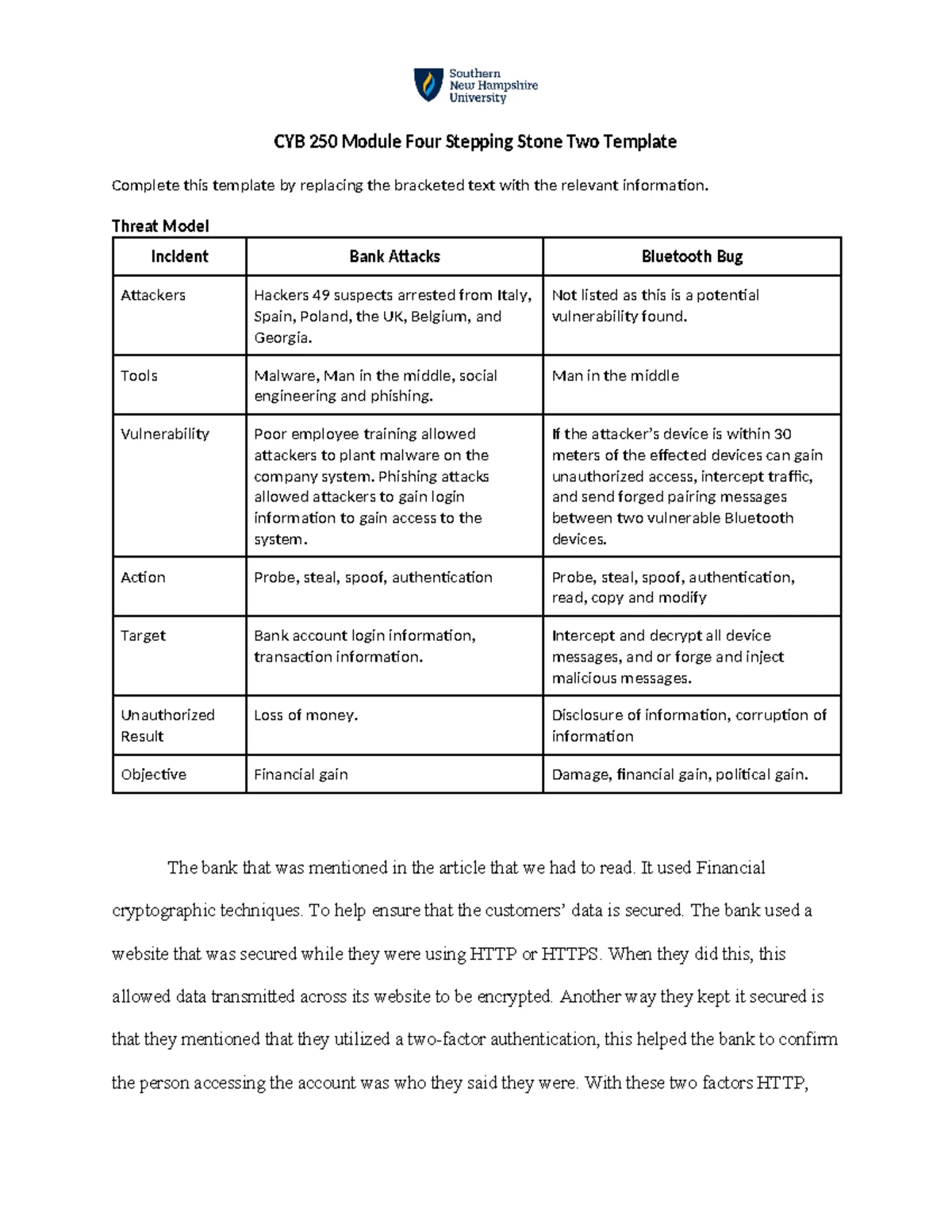 Southern New Hampshire University

CYB 250 Module Four Stepping Stone Two Template

Complete this template by replacing the bracketed text with the relevant information.

Threat Model

| Incident | Bank Attacks | Bluetooth Bug |
|---|---|---|
| Attackers | Hackers 49 suspects arrested from Italy, Spain, Poland, the UK, Belgium, and Georgia. | Not listed as this is a potential vulnerability found. |
| Tools | Malware, Man in the middle, social engineering and phishing. | Man in the middle |
| Vulnerability | Poor employee training allowed attackers to plant malware on the company system. Phishing attacks allowed attackers to gain login information to gain access to the system. | If the attacker's device is within 30 meters of the effected devices can gain unauthorized access, intercept traffic, and send forged pairing messages between two vulnerable Bluetooth devices. |
| Action | Probe, steal, spoof, authentication | Probe, steal, spoof, authentication, read, copy and modify |
| Target | Bank account login information, transaction information. | Intercept and decrypt all device messages, and or forge and inject malicious messages. |
| Unauthorized Result | Loss of money. | Disclosure of information, corruption of information |
| Objective | Financial gain | Damage, financial gain, political gain. |

The bank that was mentioned in the article that we had to read. It used Financial cryptographic techniques. To help ensure that the customers' data is secured. The bank used a website that was secured while they were using HTTP or HTTPS. When they did this, this allowed data transmitted across its website to be encrypted. Another way they kept it secured is that they mentioned that they utilized a two-factor authentication, this helped the bank to confirm the person accessing the account was who they said they were. With these two factors HTTP,